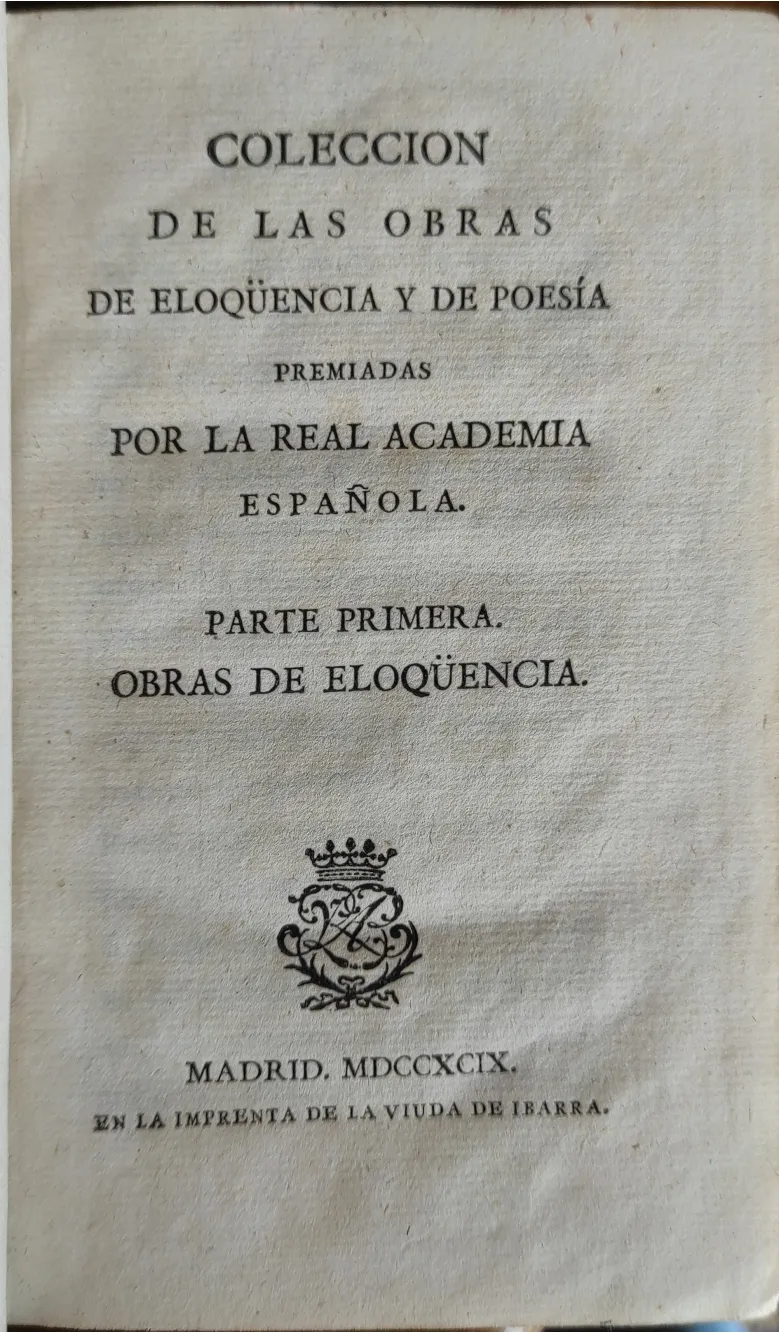 COLECCION
DE LAS OBRAS
DE ELOQÜENCIA Y DE POESÍA
PREMIADAS
POR LA REAL ACADEMIA
ESPAÑOLA.

PARTE PRIMERA.
OBRAS DE ELOQÜENCIA.

MADRID. MDCCXCIX.
EN LA IMPRENTA DE LA VIUDA DE IBARRA.